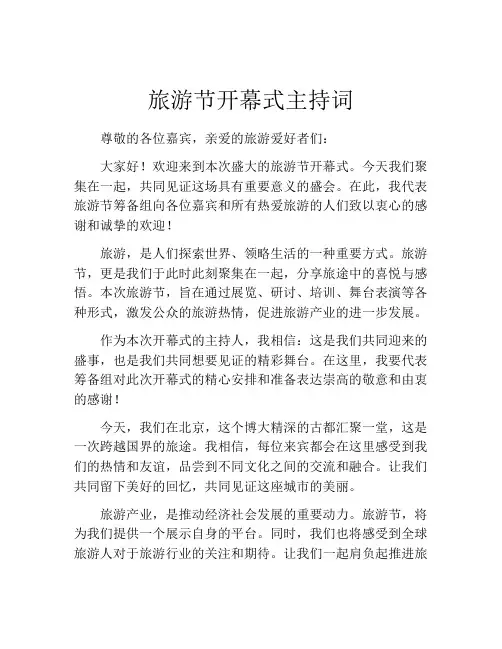 旅游节开幕式主持词

尊敬的各位嘉宾，亲爱的旅游爱好者们：

大家好！欢迎来到本次盛大的旅游节开幕式。今天我们聚集在一起，共同见证这场具有重要意义的盛会。在此，我代表旅游节筹备组向各位嘉宾和所有热爱旅游的人们致以衷心的感谢和诚挚的欢迎！

旅游，是人们探索世界、领略生活的一种重要方式。旅游节，更是我们于此时此刻聚集在一起，分享旅途中的喜悦与感悟。本次旅游节，旨在通过展览、研讨、培训、舞台表演等各种形式，激发公众的旅游热情，促进旅游产业的进一步发展。

作为本次开幕式的主持人，我相信：这是我们共同迎来的盛事，也是我们共同想要见证的精彩舞台。在这里，我要代表筹备组对此次开幕式的精心安排和准备表达崇高的敬意和由衷的感谢！

今天，我们在北京，这个博大精深的古都汇聚一堂，这是一次跨越国界的旅途。我相信，每位来宾都会在这里感受到我们的热情和友谊，品尝到不同文化之间的交流和融合。让我们共同留下美好的回忆，共同见证这座城市的美丽。

旅游产业，是推动经济社会发展的重要动力。旅游节，将为我们提供一个展示自身的平台。同时，我们也将感受到全球旅游人对于旅游行业的关注和期待。让我们一起肩负起推进旅